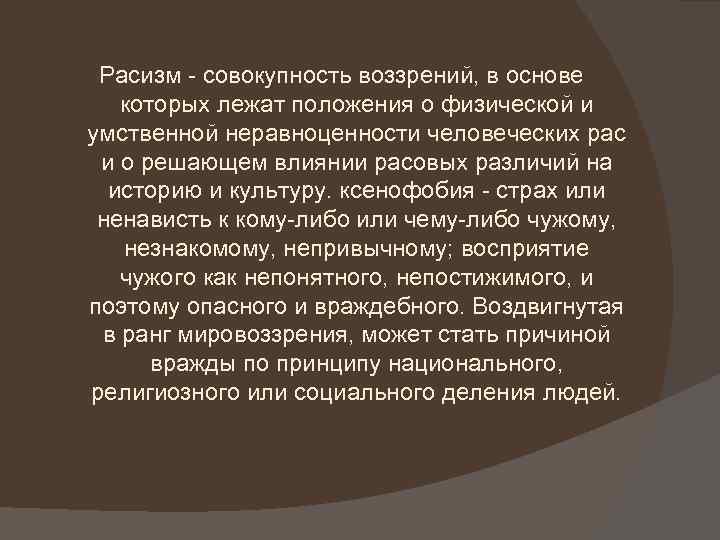 Расизм - совокупность воззрений, в основе которых лежат положения о физической и умственной неравноценности человеческих рас и о решающем влиянии расовых различий на историю и культуру. ксенофобия - страх или ненависть к кому-либо или чему-либо чужому, незнакомому, непривычному; восприятие чужого как непонятного, непостижимого, и поэтому опасного и враждебного. Воздвигнутая в ранг мировоззрения, может стать причиной вражды по принципу национального, религиозного или социального деления людей.